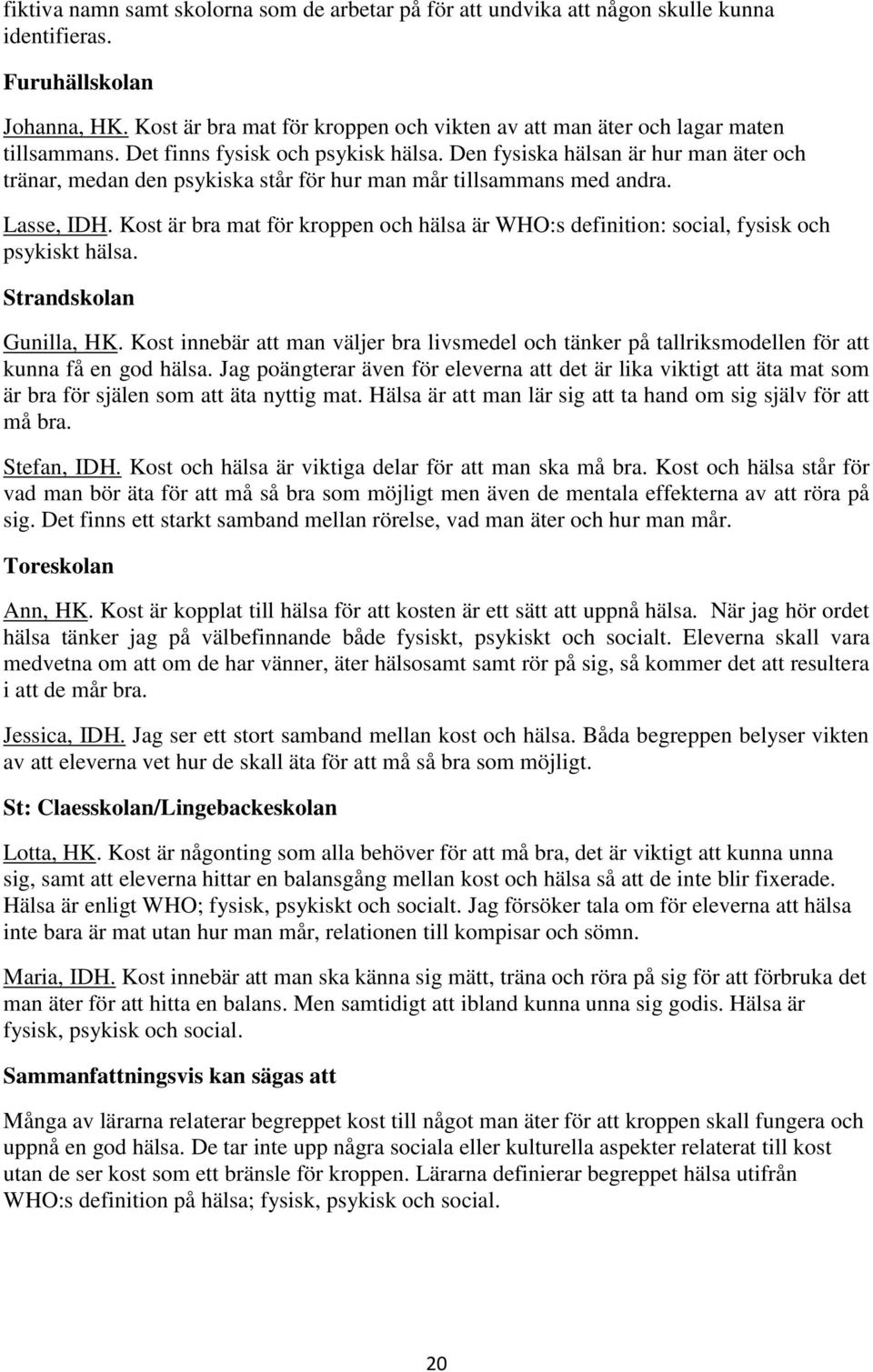 fiktiva namn samt skolorna som de arbetar på för att undvika att någon skulle kunna identifieras.

Furuhällskolan

Johanna, HK. Kost är bra mat för kroppen och vikten av att man äter och lagar maten tillsammans. Det finns fysisk och psykisk hälsa. Den fysiska hälsan är hur man äter och tränar, medan den psykiska står för hur man mår tillsammans med andra.

Lasse, IDH. Kost är bra mat för kroppen och hälsa är WHO:s definition: social, fysisk och psykiskt hälsa.

Strandskolan

Gunilla, HK. Kost innebär att man väljer bra livsmedel och tänker på tallriksmodellen för att kunna få en god hälsa. Jag poängterar även för eleverna att det är lika viktigt att äta mat som är bra för själen som att äta nyttig mat. Hälsa är att man lär sig att ta hand om sig själv för att må bra.

Stefan, IDH. Kost och hälsa är viktiga delar för att man ska må bra. Kost och hälsa står för vad man bör äta för att må så bra som möjligt men även de mentala effekterna av att röra på sig. Det finns ett starkt samband mellan rörelse, vad man äter och hur man mår.

Toreskolan

Ann, HK. Kost är kopplat till hälsa för att kosten är ett sätt att uppnå hälsa. När jag hör ordet hälsa tänker jag på välbefinnande både fysiskt, psykiskt och socialt. Eleverna skall vara medvetna om att om de har vänner, äter hälsosamt samt rör på sig, så kommer det att resultera i att de mår bra.

Jessica, IDH. Jag ser ett stort samband mellan kost och hälsa. Båda begreppen belyser vikten av att eleverna vet hur de skall äta för att må så bra som möjligt.

St: Claesskolan/Lingebackeskolan

Lotta, HK. Kost är någonting som alla behöver för att må bra, det är viktigt att kunna unna sig, samt att eleverna hittar en balansgång mellan kost och hälsa så att de inte blir fixerade. Hälsa är enligt WHO; fysisk, psykiskt och socialt. Jag försöker tala om för eleverna att hälsa inte bara är mat utan hur man mår, relationen till kompisar och sömn.

Maria, IDH. Kost innebär att man ska känna sig mätt, träna och röra på sig för att förbruka det man äter för att hitta en balans. Men samtidigt att ibland kunna unna sig godis. Hälsa är fysisk, psykisk och social.

Sammanfattningsvis kan sägas att

Många av lärarna relaterar begreppet kost till något man äter för att kroppen skall fungera och uppnå en god hälsa. De tar inte upp några sociala eller kulturella aspekter relaterat till kost utan de ser kost som ett bränsle för kroppen. Lärarna definierar begreppet hälsa utifrån WHO:s definition på hälsa; fysisk, psykisk och social.

20